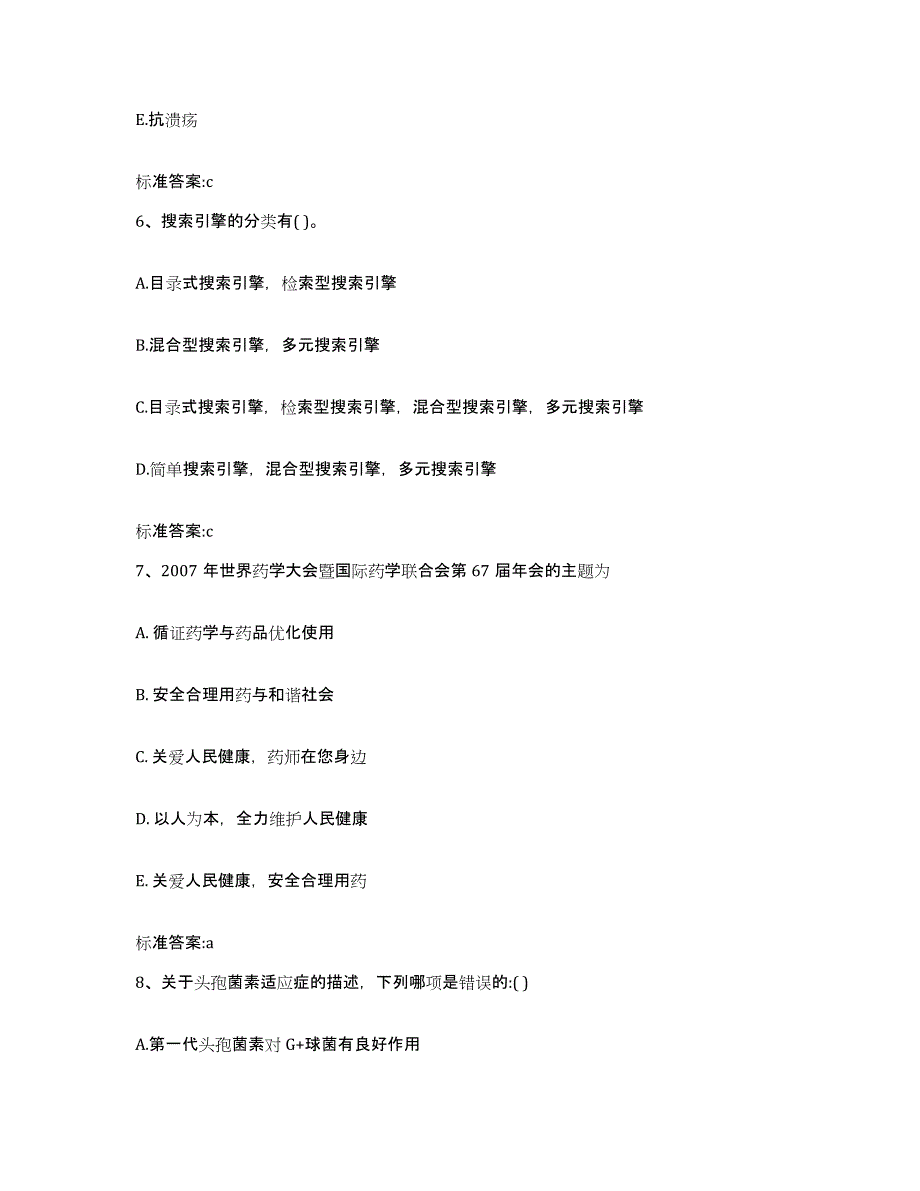 E.抗溃疡

标准答案:c

6、搜索引擎的分类有( )。

A.目录式搜索引擎，检索型搜索引擎

B.混合型搜索引擎，多元搜索引擎

C.目录式搜索引擎，检索型搜索引擎，混合型搜索引擎，多元搜索引擎

D.简单搜索引擎，混合型搜索引擎，多元搜索引擎

标准答案:c

7、2007 年世界药学大会暨国际药学联合会第 67 届年会的主题为

A. 循证药学与药品优化使用

B. 安全合理用药与和谐社会

C. 关爱人民健康，药师在您身边

D. 以人为本，全力维护人民健康

E. 关爱人民健康，安全合理用药

标准答案:a

8、关于头孢菌素适应症的描述，下列哪项是错误的:( )

A.第一代头孢菌素对 G+球菌有良好作用